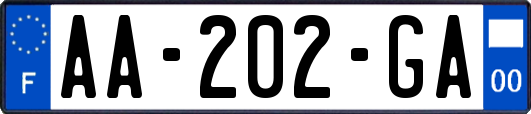 F
AA-202-GA
00